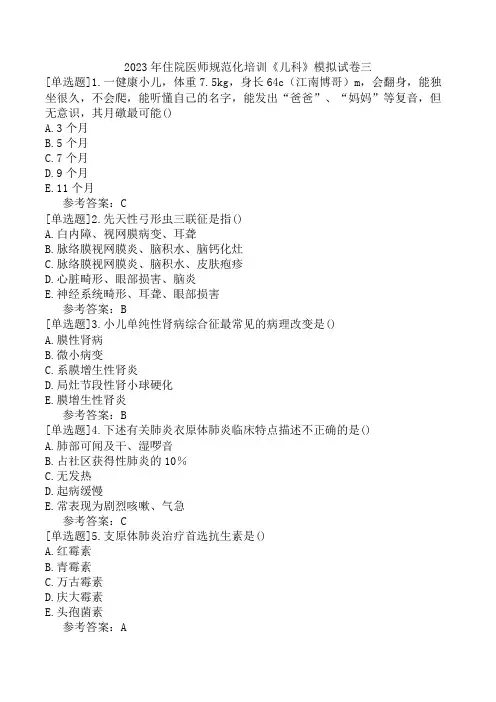 2023年住院医师规范化培训《儿科》模拟试卷三

[单选题]1.一健康小儿，体重7.5kg，身长64c（江南博哥）m，会翻身，能独坐很久，不会爬，能听懂自己的名字，能发出“爸爸”、“妈妈”等复音，但无意识，其月龄最可能()
A.3个月
B.5个月
C.7个月
D.9个月
E.11个月
参考答案：C

[单选题]2.先天性弓形虫三联征是指()
A.白内障、视网膜病变、耳聋
B.脉络膜视网膜炎、脑积水、脑钙化灶
C.脉络膜视网膜炎、脑积水、皮肤疱疹
D.心脏畸形、眼部损害、脑炎
E.神经系统畸形、耳聋、眼部损害
参考答案：B

[单选题]3.小儿单纯性肾病综合征最常见的病理改变是()
A.膜性肾病
B.微小病变
C.系膜增生性肾炎
D.局灶节段性肾小球硬化
E.膜增生性肾炎
参考答案：B

[单选题]4.下述有关肺炎衣原体肺炎临床特点描述不正确的是()
A.肺部可闻及干、湿啰音
B.占社区获得性肺炎的10%
C.无发热
D.起病缓慢
E.常表现为剧烈咳嗽、气急
参考答案：C

[单选题]5.支原体肺炎治疗首选抗生素是()
A.红霉素
B.青霉素
C.万古霉素
D.庆大霉素
E.头孢菌素
参考答案：A